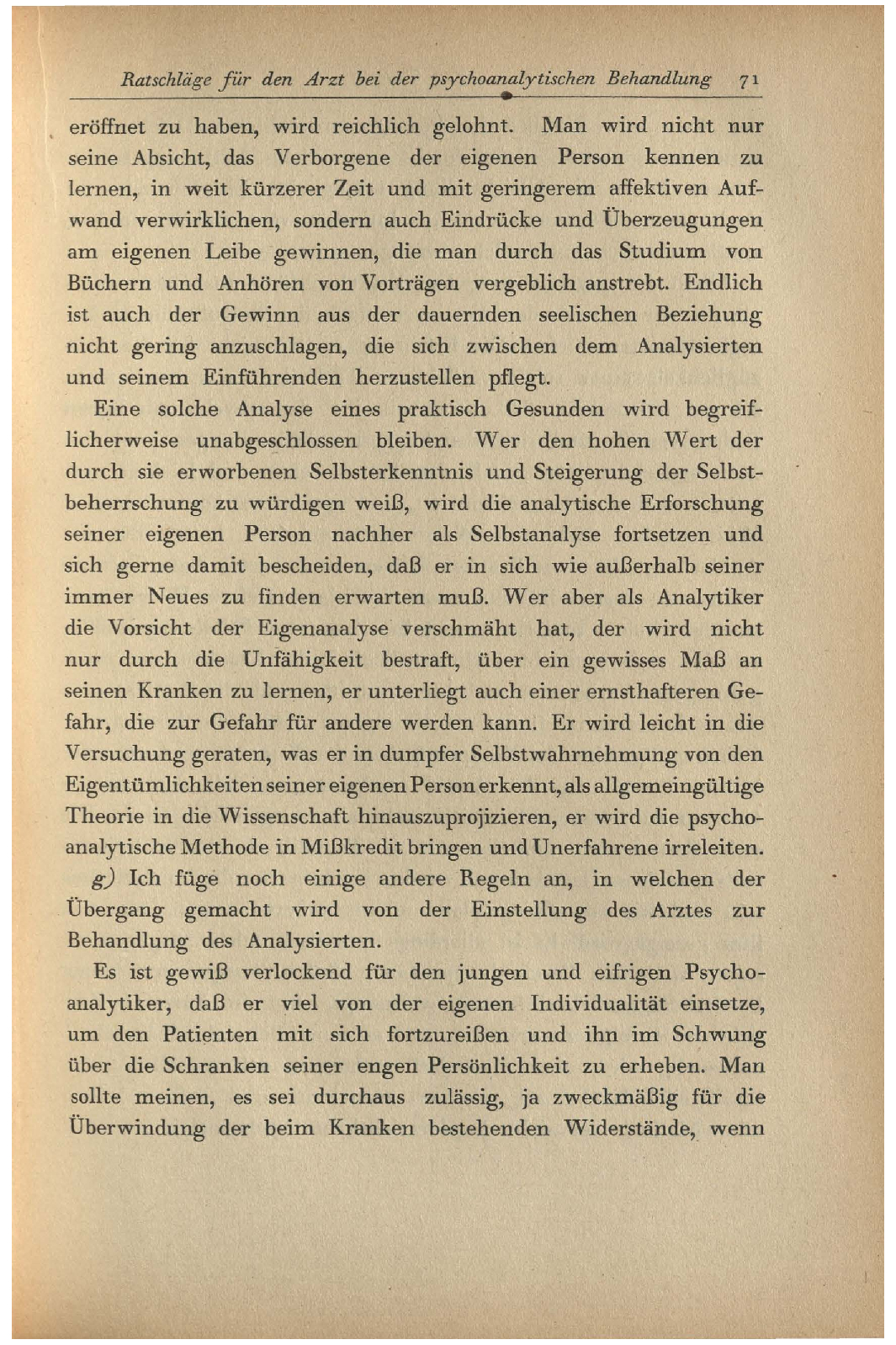 Ratschläge für den Arzt bei der psychoanalytischen Behandlung 71

eröffnet zu haben, wird reichlich gelohnt. Man wird nicht nur seine Absicht, das Verborgene der eigenen Person kennen zu lernen, in weit kürzerer Zeit und mit geringerem affektiven Aufwand verwirklichen, sondern auch Eindrücke und Überzeugungen am eigenen Leibe gewinnen, die man durch das Studium von Büchern und Anhören von Vorträgen vergeblich anstrebt. Endlich ist auch der Gewinn aus der dauernden seelischen Beziehung nicht gering anzuschlagen, die sich zwischen dem Analysierten und seinem Einführenden herzustellen pflegt.

Eine solche Analyse eines praktisch Gesunden wird begreiflicherweise unabgeschlossen bleiben. Wer den hohen Wert der durch sie erworbenen Selbsterkenntnis und Steigerung der Selbstbeherrschung zu würdigen weiß, wird die analytische Erforschung seiner eigenen Person nachher als Selbstanalyse fortsetzen und sich gerne damit bescheiden, daß er in sich wie außerhalb seiner immer Neues zu finden erwarten muß. Wer aber als Analytiker die Vorsicht der Eigenanalyse verschmäht hat, der wird nicht nur durch die Unfähigkeit bestraft, über ein gewisses Maß an seinen Kranken zu lernen, er unterliegt auch einer ernsthafteren Gefahr, die zur Gefahr für andere werden kann. Er wird leicht in die Versuchung geraten, was er in dumpfer Selbstwahrnehmung von den Eigentümlichkeiten seiner eigenen Person erkennt, als allgemeingültige Theorie in die Wissenschaft hinauszuprojizieren, er wird die psychoanalytische Methode in Mißkredit bringen und Unerfahrene irreleiten.

g) Ich füge noch einige andere Regeln an, in welchen der Übergang gemacht wird von der Einstellung des Arztes zur Behandlung des Analysierten.

Es ist gewiß verlockend für den jungen und eifrigen Psychoanalytiker, daß er viel von der eigenen Individualität einsetze, um den Patienten mit sich fortzureißen und ihn im Schwung über die Schranken seiner engen Persönlichkeit zu erheben. Man sollte meinen, es sei durchaus zulässig, ja zweckmäßig für die Überwindung der beim Kranken bestehenden Widerstände, wenn